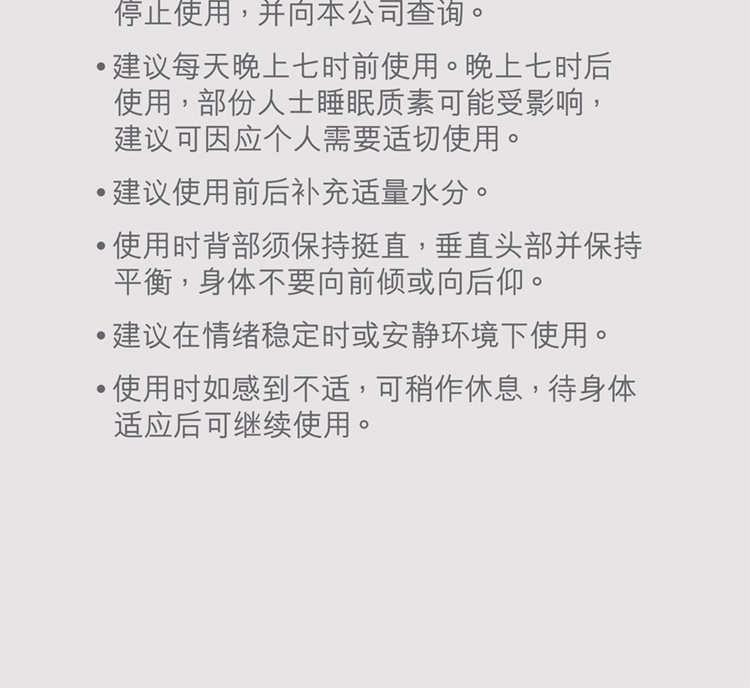 停止使用，并向本公司查询。

• 建议每天晚上七时前使用。晚上七时后使用，部份人士睡眠质素可能受影响，建议可因应个人需要适切使用。

• 建议使用前后补充适量水分。

• 使用时背部须保持挺直，垂直头部并保持平衡，身体不要向前倾或向后仰。

• 建议在情绪稳定时或安静环境下使用。

• 使用时如感到不适，可稍作休息，待身体适应后可继续使用。